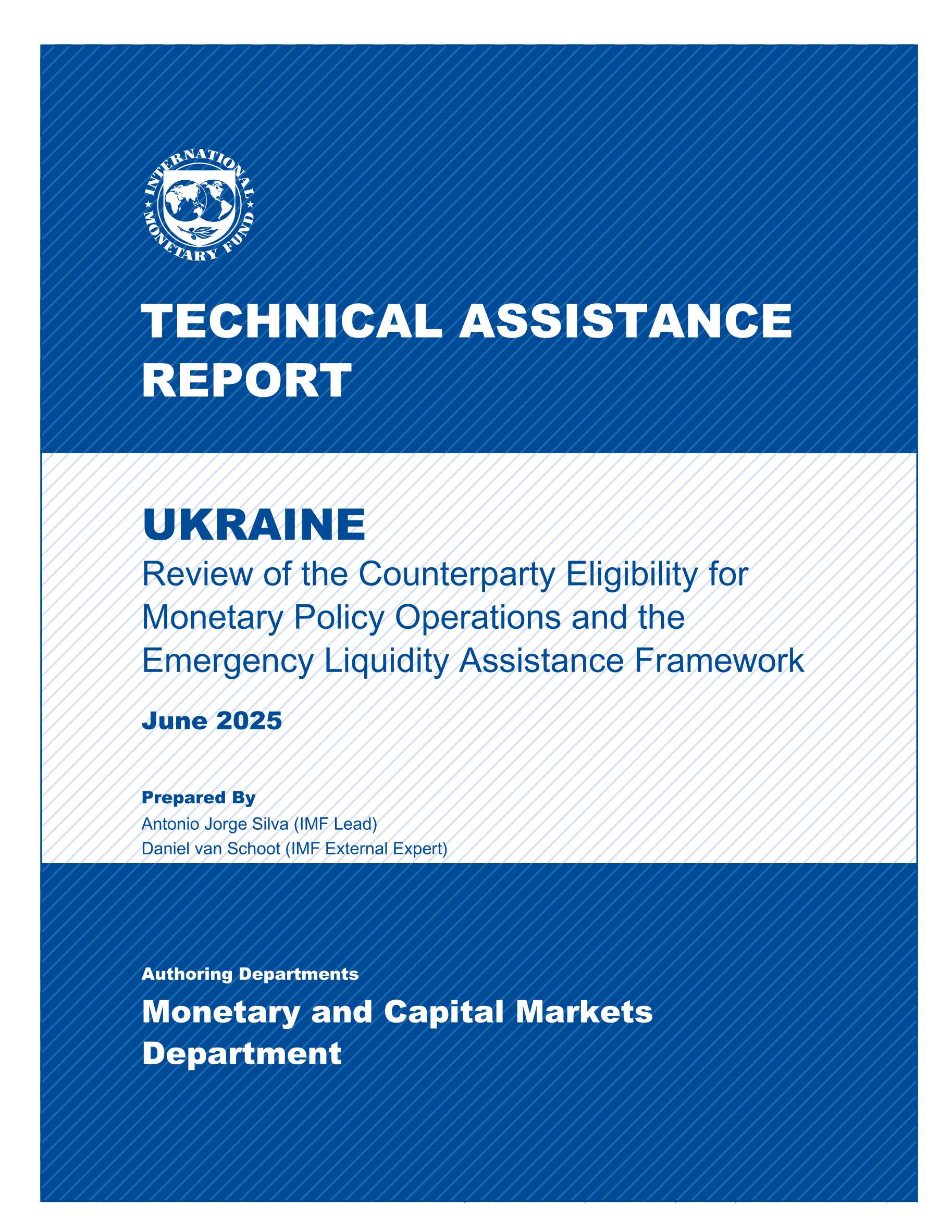 INTERNATIONAL MONETARY FUND

TECHNICAL ASSISTANCE REPORT

UKRAINE
Review of the Counterparty Eligibility for Monetary Policy Operations and the Emergency Liquidity Assistance Framework

June 2025

Prepared By
Antonio Jorge Silva (IMF Lead)
Daniel van Schoot (IMF External Expert)

Authoring Departments
Monetary and Capital Markets Department